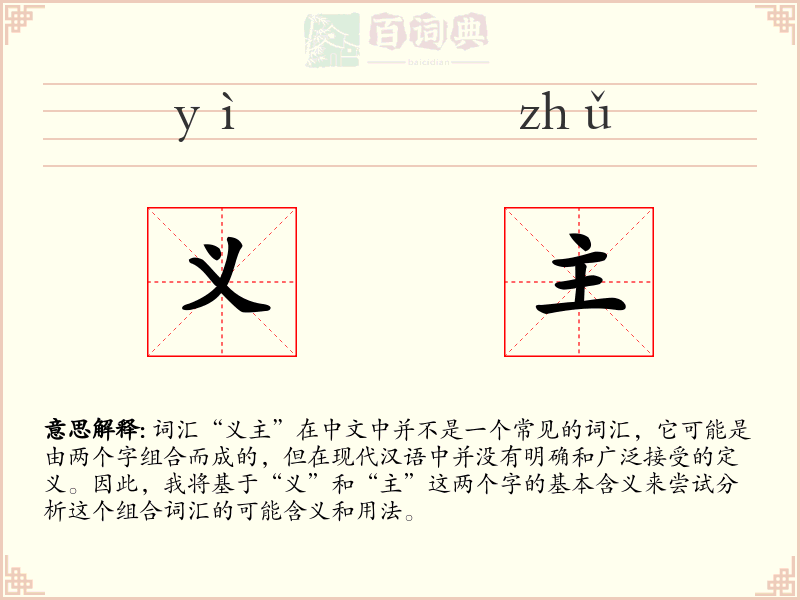 百词典
baicidian

yì zhǔ

义 主

意思解释: 词汇“义主”在中文中并不是一个常见的词汇，它可能是由两个字组合而成的，但在现代汉语中并没有明确和广泛接受的定义。因此，我将基于“义”和“主”这两个字的基本含义来尝试分析这个组合词汇的可能含义和用法。